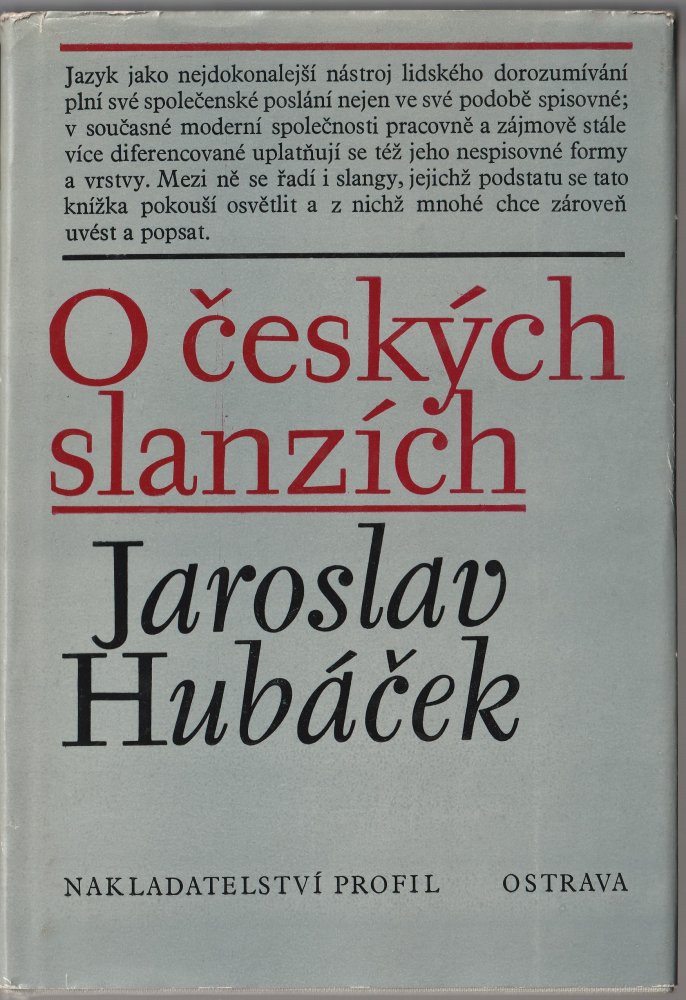 Jazyk jako nejdokonalejší nástroj lidského dorozumívání plní své společenské poslání nejen ve své podobě spisovné; v současné moderní společnosti pracovně a zájmově stále více diferencované uplatňují se též jeho nespisovné formy a vrstvy. Mezi ně se řadí i slangy, jejichž podstatu se tato knížka pokouší osvětlit a z nichž mnohé chce zároveň uvést a popsat.

O českých slanzích

Jaroslav Hubáček

NAKLADATELSTVÍ PROFIL OSTRAVA